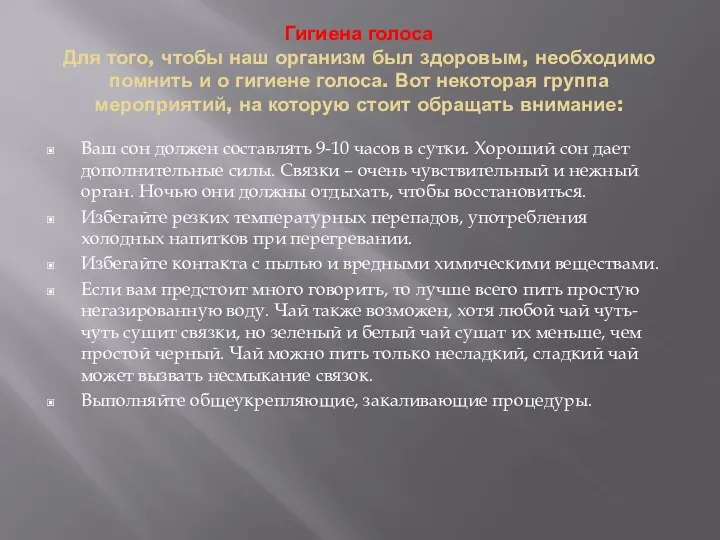 Гигиена голоса
Для того, чтобы наш организм был здоровым, необходимо помнить и о гигиене голоса. Вот некоторая группа мероприятий, на которую стоит обращать внимание:

Ваш сон должен составлять 9-10 часов в сутки. Хороший сон дает дополнительные силы. Связки – очень чувствительный и нежный орган. Ночью они должны отдыхать, чтобы восстановиться.

Избегайте резких температурных перепадов, употребления холодных напитков при перегревании.

Избегайте контакта с пылью и вредными химическими веществами.

Если вам предстоит много говорить, то лучше всего пить простую негазированную воду. Чай также возможен, хотя любой чай чуть-чуть сушит связки, но зеленый и белый чай сушат их меньше, чем простой черный. Чай можно пить только несладкий, сладкий чай может вызвать несмыкание связок.

Выполняйте общеукрепляющие, закаливающие процедуры.